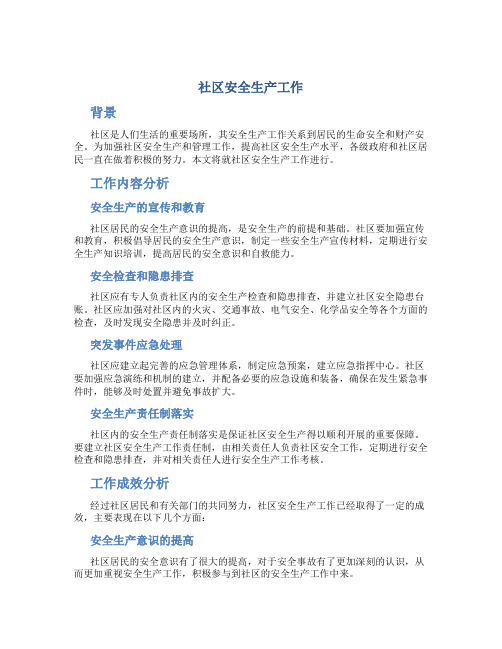 社区安全生产工作

背景

社区是人们生活的重要场所，其安全生产工作关系到居民的生命安全和财产安全。为加强社区安全生产和管理工作，提高社区安全生产水平，各级政府和社区居民一直在做着积极的努力。本文将就社区安全生产工作进行。

工作内容分析

安全生产的宣传和教育

社区居民的安全生产意识的提高，是安全生产的前提和基础。社区要加强宣传和教育，积极倡导居民的安全生产意识，制定一些安全生产宣传材料，定期进行安全生产知识培训，提高居民的安全意识和自救能力。

安全检查和隐患排查

社区应有专人负责社区内的安全生产检查和隐患排查，并建立社区安全隐患台账。社区应加强对社区内的火灾、交通事故、电气安全、化学品安全等各个方面的检查，及时发现安全隐患并及时纠正。

突发事件应急处理

社区应建立起完善的应急管理体系，制定应急预案，建立应急指挥中心。社区要加强应急演练和机制的建立，并配备必要的应急设施和装备，确保在发生紧急事件时，能够及时处置并避免事故扩大。

安全生产责任制落实

社区内的安全生产责任制落实是保证社区安全生产得以顺利开展的重要保障。要建立社区安全生产工作责任制，由相关责任人负责社区安全工作，定期进行安全检查和隐患排查，并对相关责任人进行安全生产工作考核。

工作成效分析

经过社区居民和有关部门的共同努力，社区安全生产工作已经取得了一定的成效，主要表现在以下几个方面：

安全生产意识的提高

社区居民的安全意识有了很大的提高，对于安全事故有了更加深刻的认识，从而更加重视安全生产工作，积极参与到社区的安全生产工作中来。